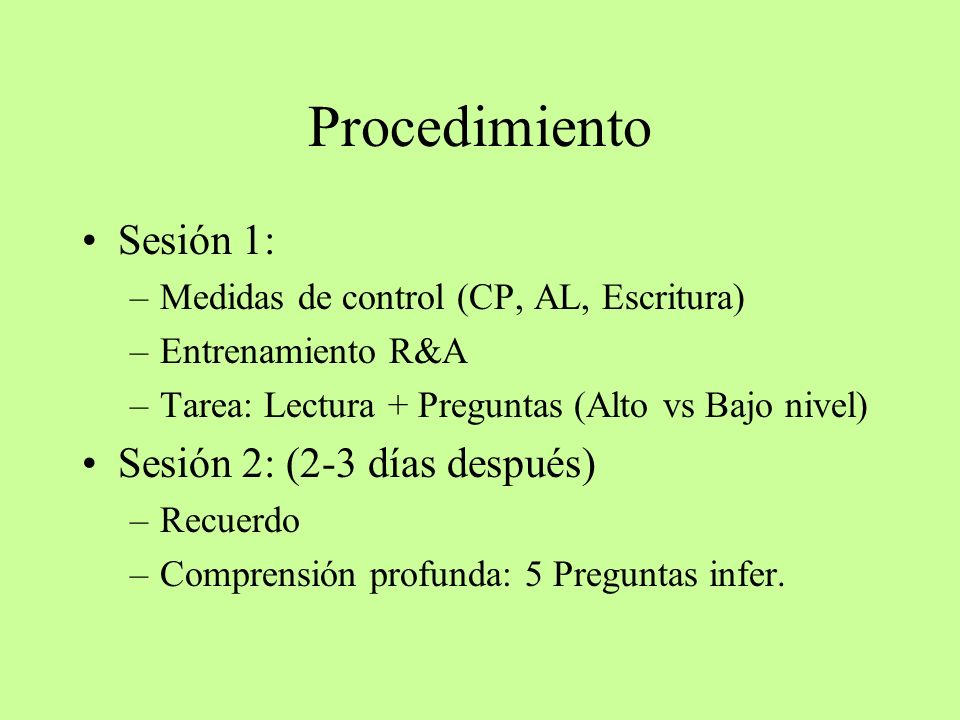 Procedimiento

• Sesión 1:
– Medidas de control (CP, AL, Escritura)
– Entrenamiento R&A
– Tarea: Lectura + Preguntas (Alto vs Bajo nivel)

• Sesión 2: (2-3 días después)
– Recuerdo
– Comprensión profunda: 5 Preguntas infer.